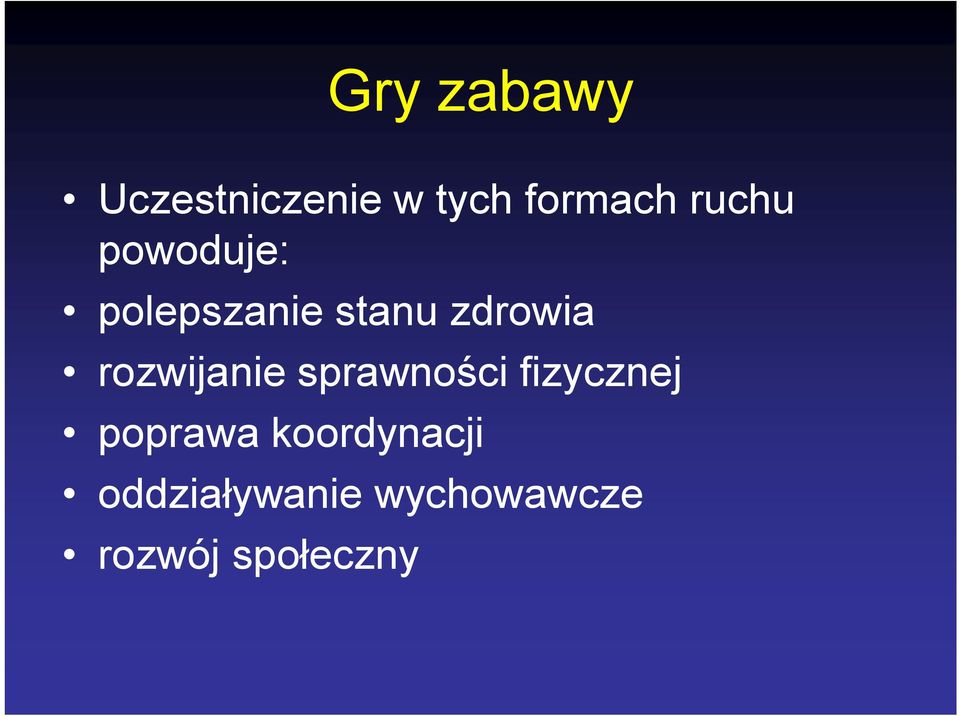 Gry zabawy

• Uczestniczenie w tych formach ruchu powoduje:
• polepszanie stanu zdrowia
• rozwijanie sprawności fizycznej
• poprawa koordynacji
• oddziaływanie wychowawcze
• rozwój społeczny